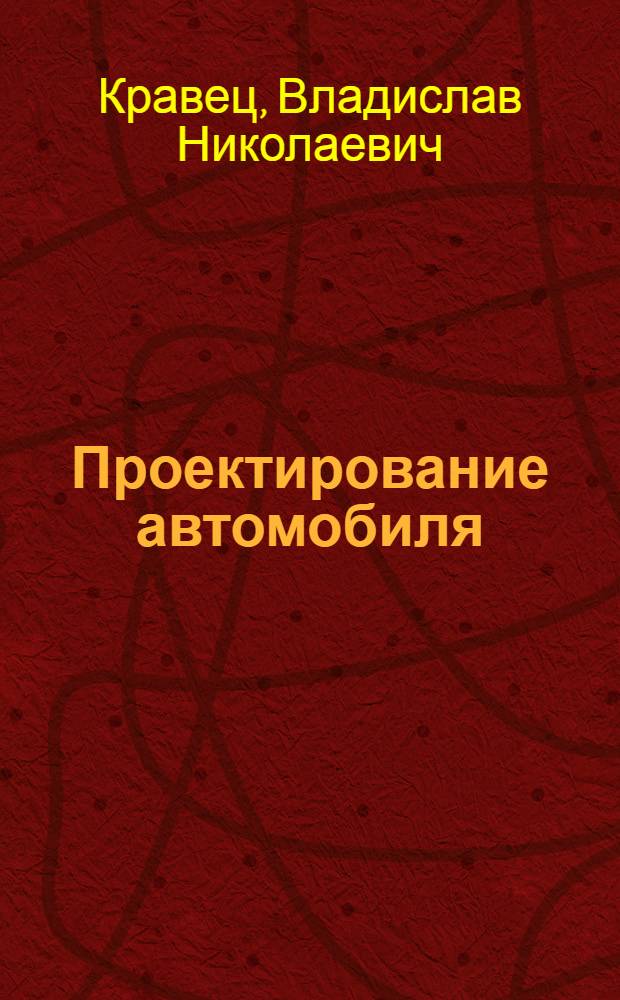 Кравец, Владислав Николаевич

Проектирование автомобиля